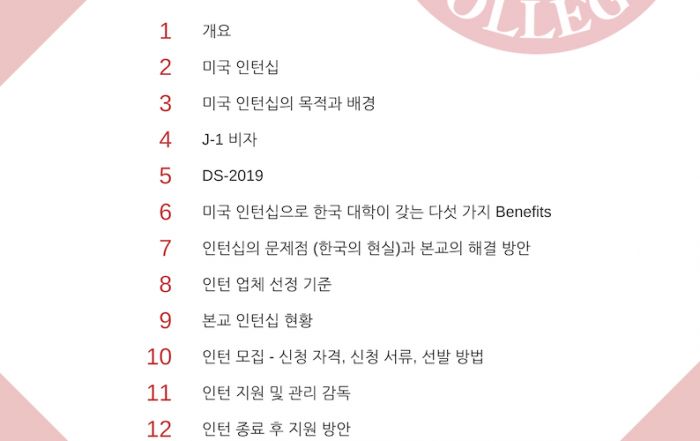 OLLEG

1 개요
2 미국 인턴십
3 미국 인턴십의 목적과 배경
4 J-1 비자
5 DS-2019
6 미국 인턴십으로 한국 대학이 갖는 다섯 가지 Benefits
7 인턴십의 문제점 (한국의 현실)과 본교의 해결 방안
8 인턴 업체 선정 기준
9 본교 인턴십 현황
10 인턴 모집 - 신청 자격, 신청 서류, 선발 방법
11 인턴 지원 및 관리 감독
12 인턴 종료 후 지원 방안